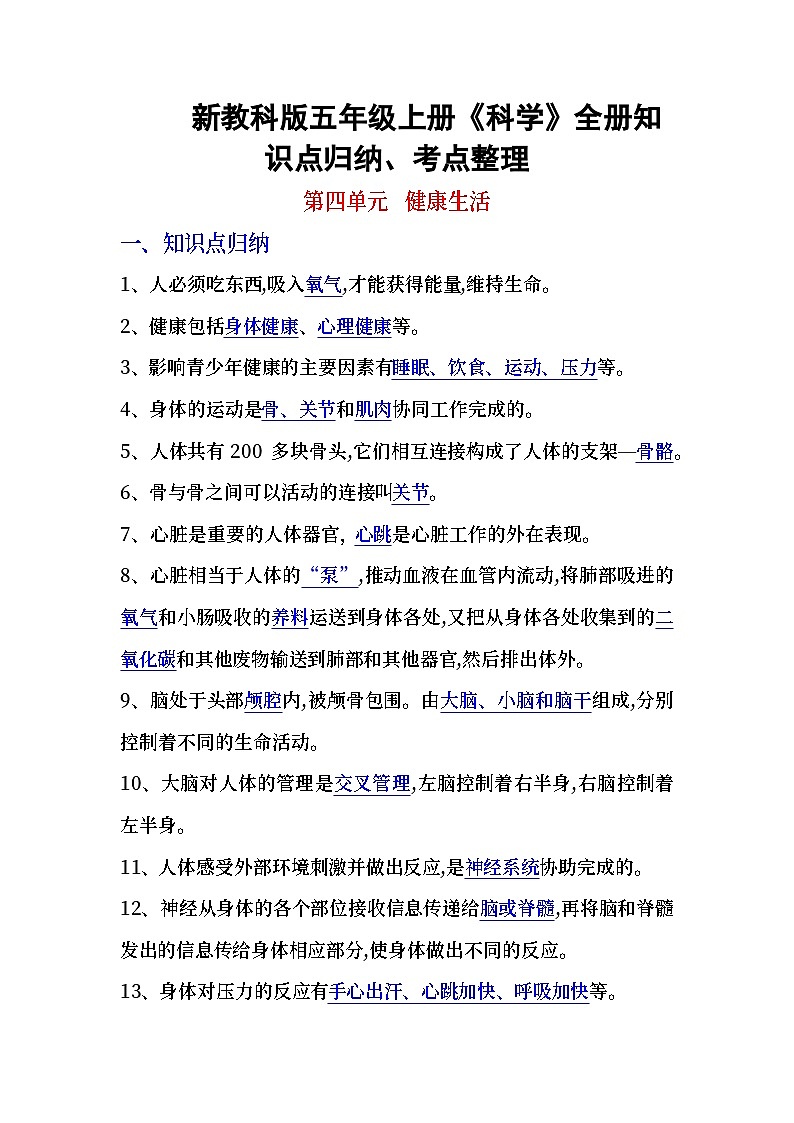 新教科版五年级上册《科学》全册知识点归纳、考点整理

第四单元 健康生活

一、知识点归纳

1、人必须吃东西,吸入氧气,才能获得能量,维持生命。

2、健康包括身体健康、心理健康等。

3、影响青少年健康的主要因素有睡眠、饮食、运动、压力等。

4、身体的运动是骨、关节和肌肉协同工作完成的。

5、人体共有 200 多块骨头,它们相互连接构成了人体的支架—骨骼。

6、骨与骨之间可以活动的连接叫关节。

7、心脏是重要的人体器官, 心跳是心脏工作的外在表现。

8、心脏相当于人体的“泵”,推动血液在血管内流动,将肺部吸进的氧气和小肠吸收的养料运送到身体各处,又把从身体各处收集到的二氧化碳和其他废物输送到肺部和其他器官,然后排出体外。

9、脑处于头部颅腔内,被颅骨包围。由大脑、小脑和脑干组成,分别控制着不同的生命活动。

10、大脑对人体的管理是交叉管理,左脑控制着右半身,右脑控制着左半身。

11、人体感受外部环境刺激并做出反应,是神经系统协助完成的。

12、神经从身体的各个部位接收信息传递给脑或脊髓,再将脑和脊髓发出的信息传给身体相应部分,使身体做出不同的反应。

13、身体对压力的反应有手心出汗、心跳加快、呼吸加快等。